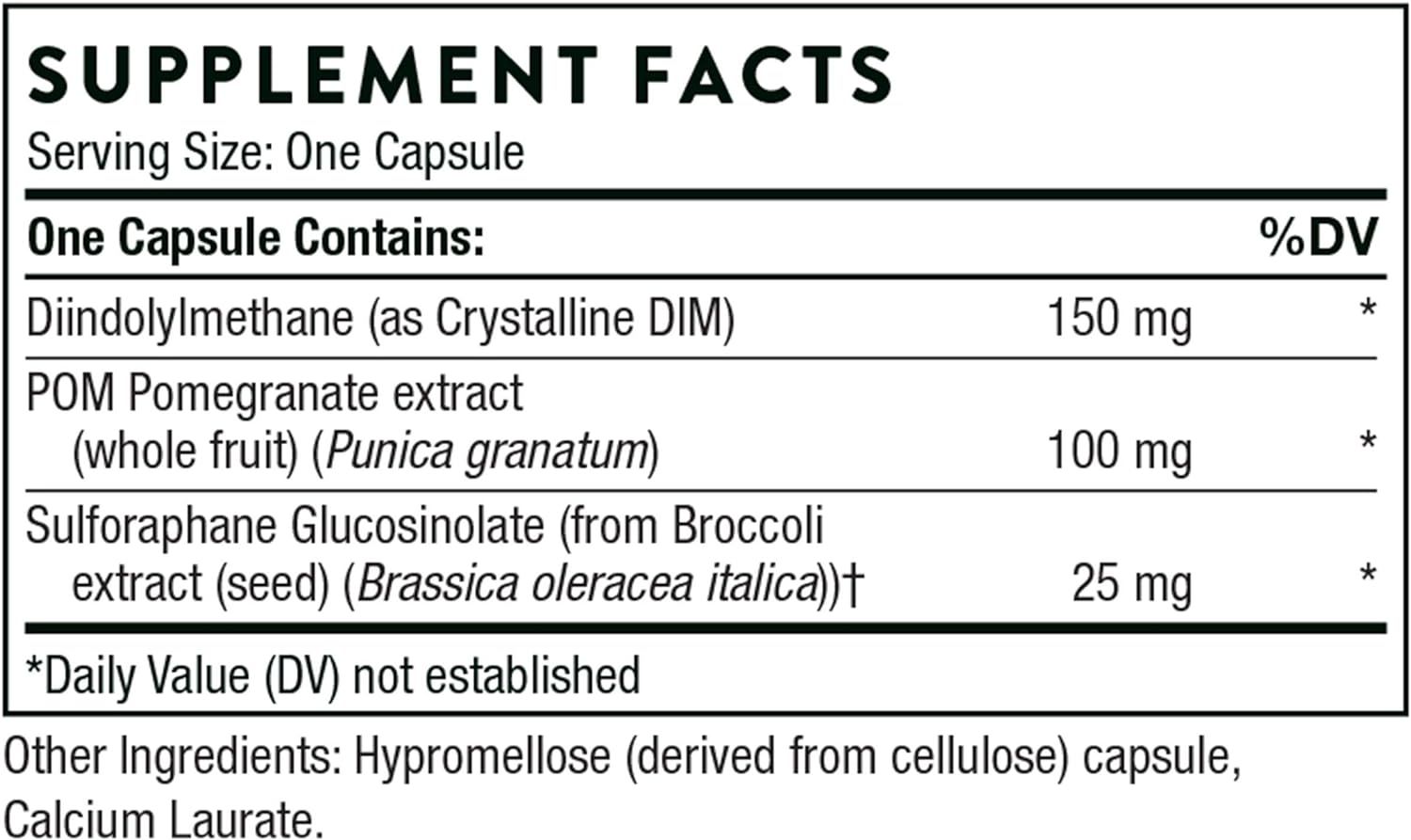 SUPPLEMENT FACTS
Serving Size: One Capsule

| One Capsule Contains: | | %DV |
|---|---|---|
| Diindolylmethane (as Crystalline DIM) | 150 mg | * |
| POM Pomegranate extract (whole fruit) (Punica granatum) | 100 mg | * |
| Sulforaphane Glucosinolate (from Broccoli extract (seed) (Brassica oleracea italica))† | 25 mg | * |

*Daily Value (DV) not established

Other Ingredients: Hypromellose (derived from cellulose) capsule, Calcium Laurate.